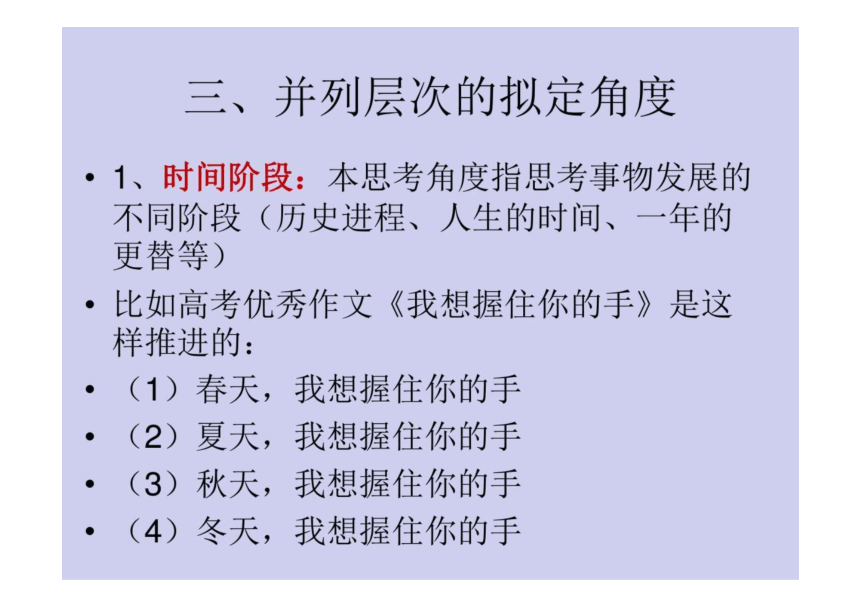 三、并列层次的拟定角度

• 1、时间阶段：本思考角度指思考事物发展的不同阶段（历史进程、人生的时间、一年的更替等）

• 比如高考优秀作文《我想握住你的手》是这样推进的：

• （1）春天，我想握住你的手

• （2）夏天，我想握住你的手

• （3）秋天，我想握住你的手

• （4）冬天，我想握住你的手